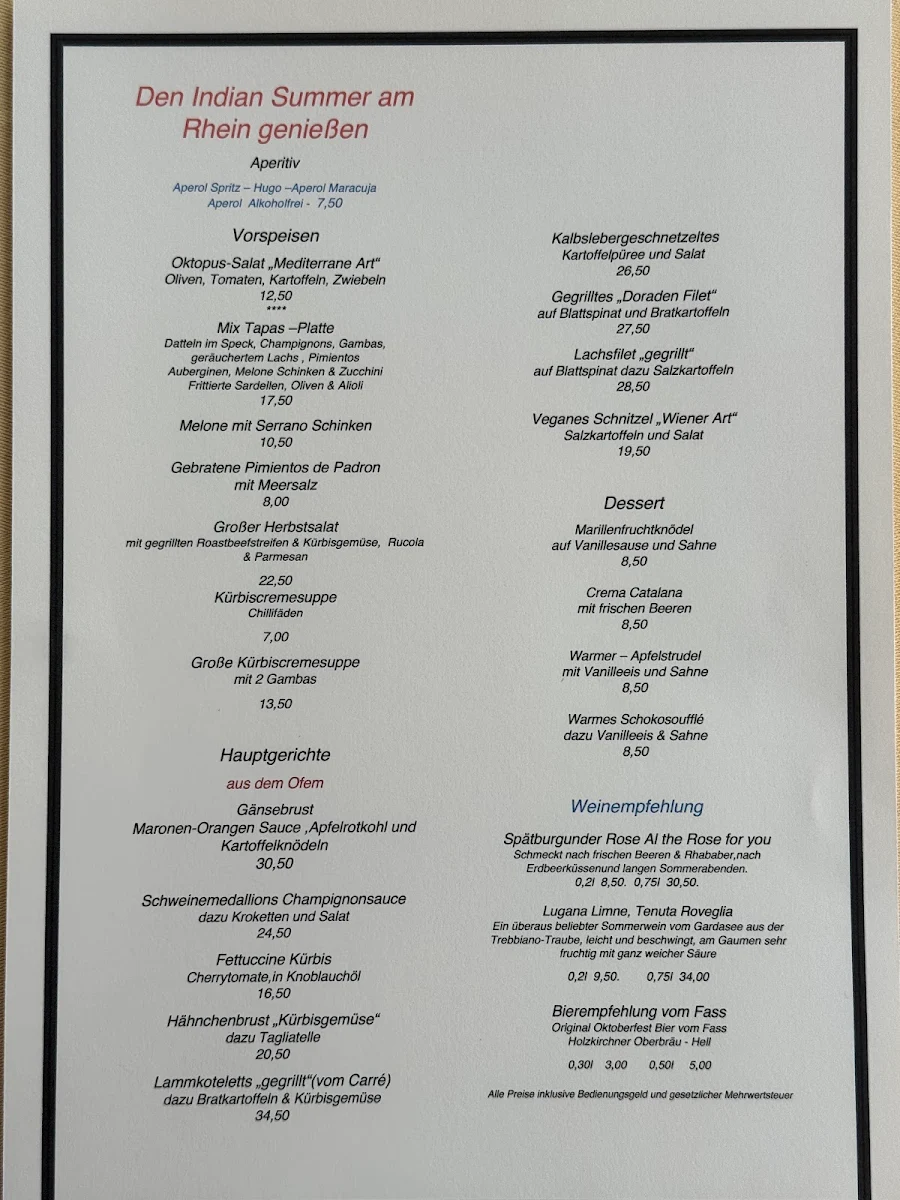 Den Indian Summer am Rhein genießen

Aperitiv

Aperol Spritz – Hugo –Aperol Maracuja
Aperol Alkoholfrei - 7,50

Vorspeisen

Oktopus-Salat „Mediterrane Art“
Oliven, Tomaten, Kartoffeln, Zwiebeln
12,50
****

Mix Tapas –Platte
Datteln im Speck, Champignons, Gambas, geräuchertem Lachs , Pimientos Auberginen, Melone Schinken & Zucchini Frittierte Sardellen, Oliven & Alioli
17,50

Melone mit Serrano Schinken
10,50

Gebratene Pimientos de Padron mit Meersalz
8,00

Großer Herbstsalat
mit gegrillten Roastbeefstreifen & Kürbisgemüse, Rucola & Parmesan
22,50

Kürbiscremesuppe
Chillifäden
7,00

Große Kürbiscremesuppe
mit 2 Gambas
13,50

Hauptgerichte

aus dem Ofem

Gänsebrust
Maronen-Orangen Sauce ,Apfelrotkohl und Kartoffelknödeln
30,50

Schweinemedallions Champignonsauce
dazu Kroketten und Salat
24,50

Fettuccine Kürbis
Cherrytomate,in Knoblauchöl
16,50

Hähnchenbrust „Kürbisgemüse“
dazu Tagliatelle
20,50

Lammkoteletts „gegrillt“(vom Carré)
dazu Bratkartoffeln & Kürbisgemüse
34,50

Kalbslebergeschnetzeltes
Kartoffelpüree und Salat
26,50

Gegrilltes „Doraden Filet“
auf Blattspinat und Bratkartoffeln
27,50

Lachsfilet „gegrillt“
auf Blattspinat dazu Salzkartoffeln
28,50

Veganes Schnitzel „Wiener Art“
Salzkartoffeln und Salat
19,50

Dessert

Marillenfruchtknödel
auf Vanillesause und Sahne
8,50

Crema Catalana
mit frischen Beeren
8,50

Warmer – Apfelstrudel
mit Vanilleeis und Sahne
8,50

Warmes Schokosoufflé
dazu Vanilleeis & Sahne
8,50

Weinempfehlung

Spätburgunder Rose Al the Rose for you
Schmeckt nach frischen Beeren & Rhababer,nach Erdbeerküssenund langen Sommerabenden.
0,2l 8,50. 0,75l 30,50.

Lugana Limne, Tenuta Roveglia
Ein überaus beliebter Sommerwein vom Gardasee aus der Trebbiano-Traube, leicht und beschwingt, am Gaumen sehr fruchtig mit ganz weicher Säure
0,2l 9,50. 0,75l 34,00

Bierempfehlung vom Fass
Original Oktoberfest Bier vom Fass
Holzkirchner Oberbräu - Hell
0,30l 3,00 0,50l 5,00

Alle Preise inklusive Bedienungsgeld und gesetzlicher Mehrwertsteuer